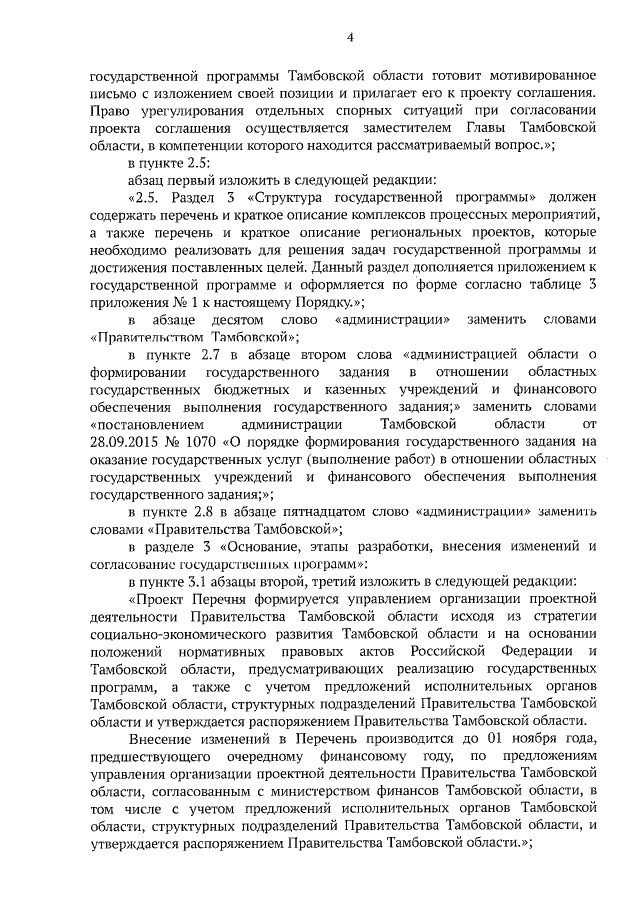 4

государственной программы Тамбовской области готовит мотивированное письмо с изложением своей позиции и прилагает его к проекту соглашения. Право урегулирования отдельных спорных ситуаций при согласовании проекта соглашения осуществляется заместителем Главы Тамбовской области, в компетенции которого находится рассматриваемый вопрос.»;

в пункте 2.5:

абзац первый изложить в следующей редакции:

«2.5. Раздел 3 «Структура государственной программы» должен содержать перечень и краткое описание комплексов процессных мероприятий, а также перечень и краткое описание региональных проектов, которые необходимо реализовать для решения задач государственной программы и достижения поставленных целей. Данный раздел дополняется приложением к государственной программе и оформляется по форме согласно таблице 3 приложения № 1 к настоящему Порядку.»;

в абзаце десятом слово «администрации» заменить словами «Правительством Тамбовской»;

в пункте 2.7 в абзаце втором слова «администрацией области о формировании государственного задания в отношении областных государственных бюджетных и казенных учреждений и финансового обеспечения выполнения государственного задания;» заменить словами «постановлением администрации Тамбовской области от 28.09.2015 № 1070 «О порядке формирования государственного задания на оказание государственных услуг (выполнение работ) в отношении областных государственных учреждений и финансового обеспечения выполнения государственного задания;»;

в пункте 2.8 в абзаце пятнадцатом слово «администрации» заменить словами «Правительства Тамбовской»;

в разделе 3 «Основание, этапы разработки, внесения изменений и согласование государственных программ»:

в пункте 3.1 абзацы второй, третий изложить в следующей редакции:

«Проект Перечня формируется управлением организации проектной деятельности Правительства Тамбовской области исходя из стратегии социально-экономического развития Тамбовской области и на основании положений нормативных правовых актов Российской Федерации и Тамбовской области, предусматривающих реализацию государственных программ, а также с учетом предложений исполнительных органов Тамбовской области, структурных подразделений Правительства Тамбовской области и утверждается распоряжением Правительства Тамбовской области.

Внесение изменений в Перечень производится до 01 ноября года, предшествующего очередному финансовому году, по предложениям управления организации проектной деятельности Правительства Тамбовской области, согласованным с министерством финансов Тамбовской области, в том числе с учетом предложений исполнительных органов Тамбовской области, структурных подразделений Правительства Тамбовской области, и утверждается распоряжением Правительства Тамбовской области.»;